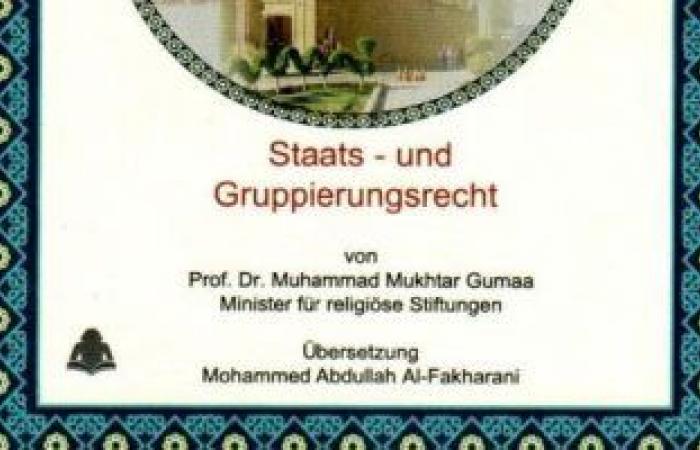 Staats - und Gruppierungsrecht

von
Prof. Dr. Muhammad Mukhtar Gumaa
Minister für religiöse Stiftungen

Übersetzung
Mohammed Abdullah Al-Fakharani